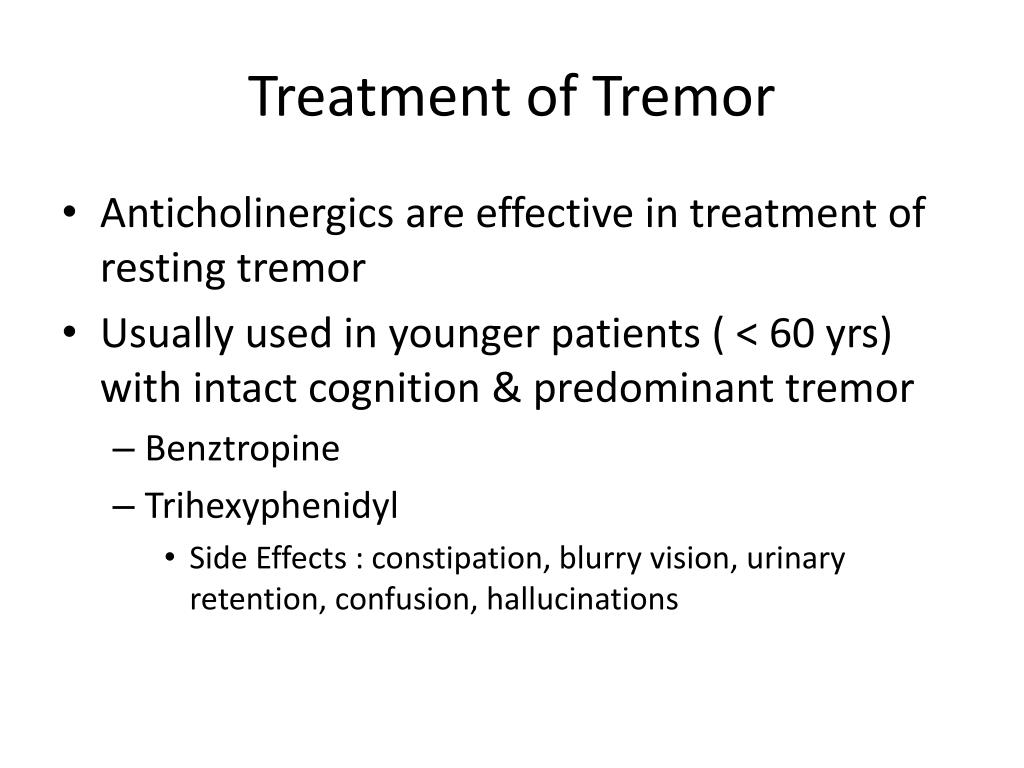 Treatment of Tremor

• Anticholinergics are effective in treatment of resting tremor
• Usually used in younger patients ( < 60 yrs) with intact cognition & predominant tremor
– Benztropine
– Trihexyphenidyl
• Side Effects : constipation, blurry vision, urinary retention, confusion, hallucinations